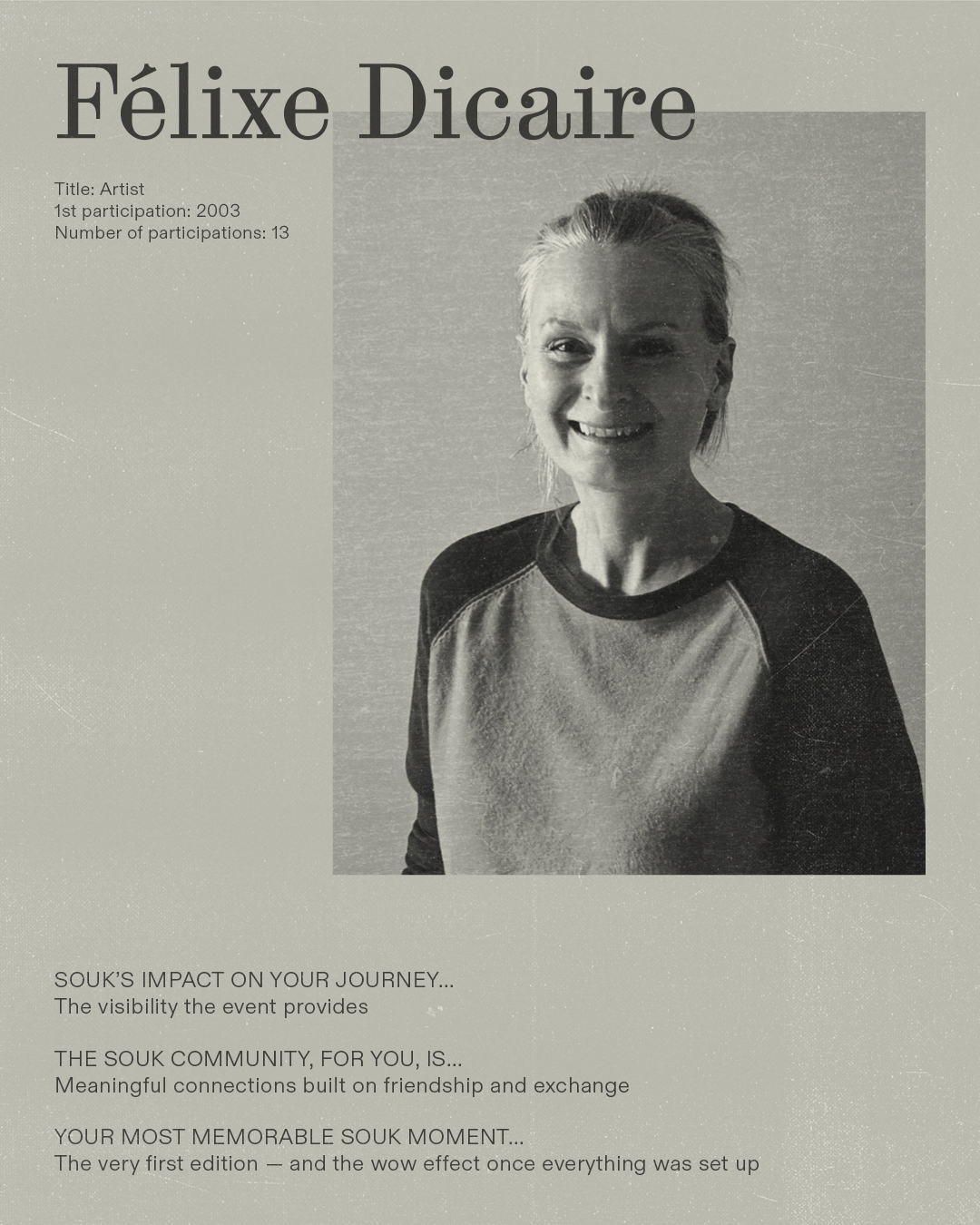 Félixe Dicaire

Title: Artist
1st participation: 2003
Number of participations: 13

SOUK'S IMPACT ON YOUR JOURNEY...
The visibility the event provides

THE SOUK COMMUNITY, FOR YOU, IS...
Meaningful connections built on friendship and exchange

YOUR MOST MEMORABLE SOUK MOMENT...
The very first edition — and the wow effect once everything was set up